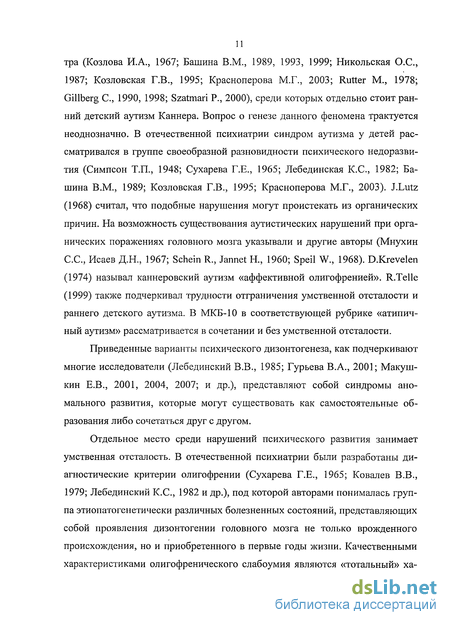 11

тра (Козлова И.А., 1967; Башина В.М., 1989, 1993, 1999; Никольская О.С., 1987; Козловская Г.В., 1995; Красноперова М.Г., 2003; Rutter M., 1978; Gillberg C., 1990, 1998; Szatmari P., 2000), среди которых отдельно стоит ранний детский аутизм Каннера. Вопрос о генезе данного феномена трактуется неоднозначно. В отечественной психиатрии синдром аутизма у детей рассматривался в группе своеобразной разновидности психического недоразвития (Симпсон Т.П., 1948; Сухарева Г.Е., 1965; Лебединская К.С., 1982; Башина В.М., 1989; Козловская Г.В., 1995; Красноперова М.Г., 2003). J.Lutz (1968) считал, что подобные нарушения могут проистекать из органических причин. На возможность существования аутистических нарушений при органических поражениях головного мозга указывали и другие авторы (Мнухин С.С., Исаев Д.Н., 1967; Schein R., Jannet H., 1960; Speil W., 1968). D.Krevelen (1974) называл каннеровский аутизм «аффективной олигофренией». R.Telle (1999) также подчеркивал трудности отграничения умственной отсталости и раннего детского аутизма. В МКБ-10 в соответствующей рубрике «атипичный аутизм» рассматривается в сочетании и без умственной отсталости.

Приведенные варианты психического дизонтогенеза, как подчеркивают многие исследователи (Лебединский В.В., 1985; Гурьева В.А., 2001; Макушкин Е.В., 2001, 2004, 2007; и др.), представляют собой синдромы аномального развития, которые могут существовать как самостоятельные образования либо сочетаться друг с другом.

Отдельное место среди нарушений психического развития занимает умственная отсталость. В отечественной психиатрии были разработаны диагностические критерии олигофрении (Сухарева Г.Е., 1965; Ковалев В.В., 1979; Лебединский К.С., 1982 и др.), под которой авторами понималась группа этиопатогенетически различных болезненных состояний, представляющих собой проявления дизонтогении головного мозга не только врожденного происхождения, но и приобретенного в первые годы жизни. Качественными характеристиками олигофренического слабоумия являются «тотальный» ха-

dsLib.net
библиотека диссертаций